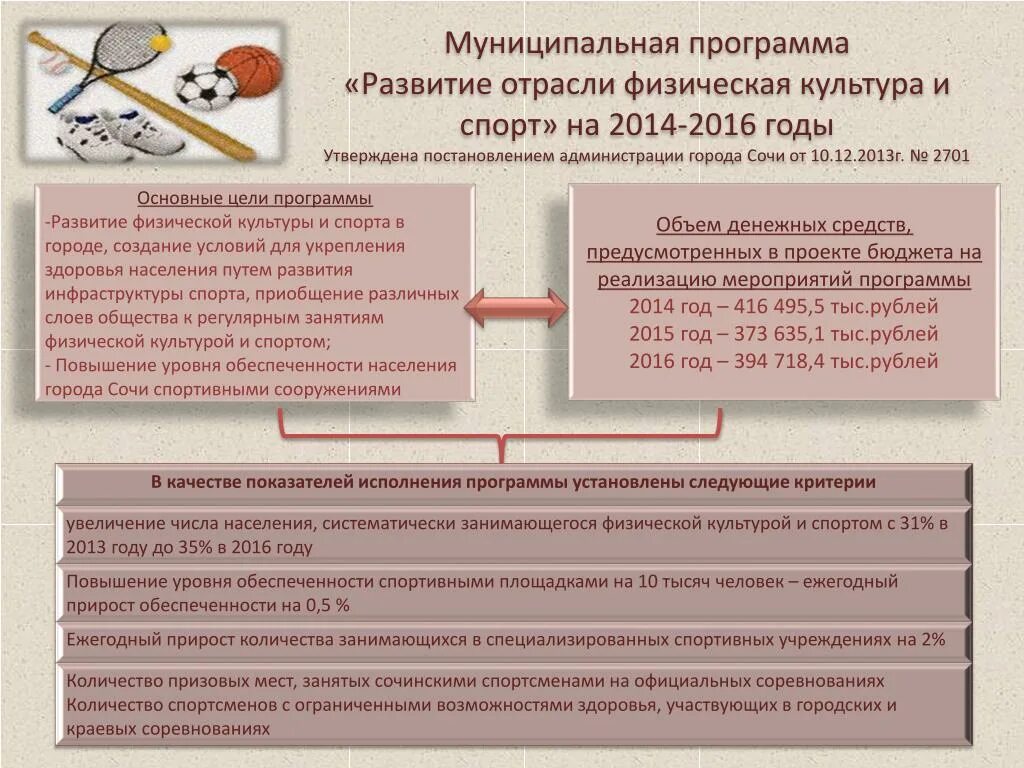 Муниципальная программа «Развитие отрасли физическая культура и спорт» на 2014-2016 годы

Утверждена постановлением администрации города Сочи от 10.12.2013г. № 2701

Основные цели программы
-Развитие физической культуры и спорта в городе, создание условий для укрепления здоровья населения путем развития инфраструктуры спорта, приобщение различных слоев общества к регулярным занятиям физической культурой и спортом;
- Повышение уровня обеспеченности населения города Сочи спортивными сооружениями

Объем денежных средств, предусмотренных в проекте бюджета на реализацию мероприятий программы
2014 год – 416 495,5 тыс.рублей
2015 год – 373 635,1 тыс.рублей
2016 год – 394 718,4 тыс.рублей

В качестве показателей исполнения программы установлены следующие критерии

увеличение числа населения, систематически занимающегося физической культурой и спортом с 31% в 2013 году до 35% в 2016 году

Повышение уровня обеспеченности спортивными площадками на 10 тысяч человек – ежегодный прирост обеспеченности на 0,5 %

Ежегодный прирост количества занимающихся в специализированных спортивных учреждениях на 2%

Количество призовых мест, занятых сочинскими спортсменами на официальных соревнованиях
Количество спортсменов с ограниченными возможностями здоровья, участвующих в городских и краевых соревнованиях